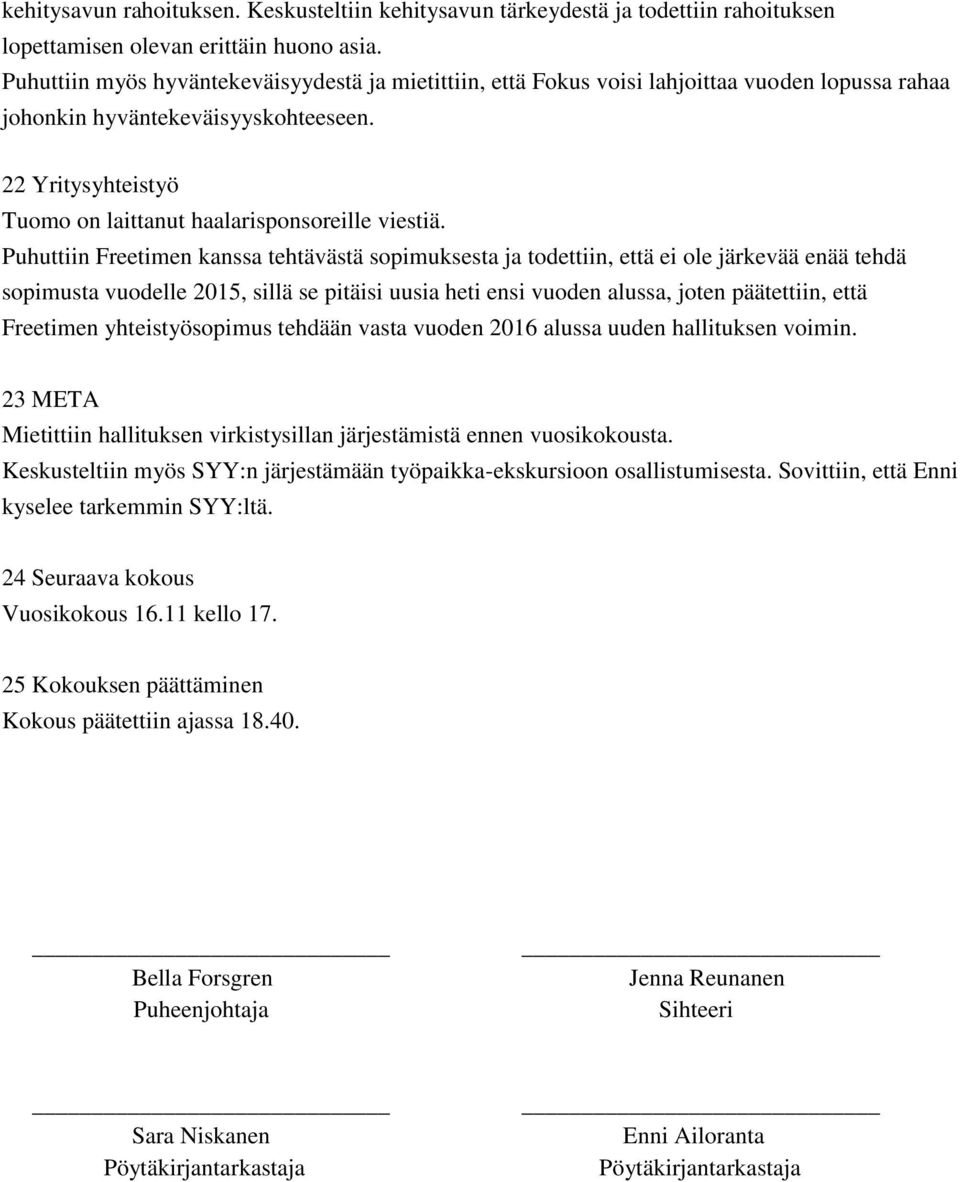 kehitysavun rahoituksen. Keskusteltiin kehitysavun tärkeydestä ja todettiin rahoituksen lopettamisen olevan erittäin huono asia.
Puhuttiin myös hyväntekeväisyydestä ja mietittiin, että Fokus voisi lahjoittaa vuoden lopussa rahaa johonkin hyväntekeväisyyskohteeseen.

22 Yritysyhteistyö
Tuomo on laittanut haalarisponsoreille viestiä.
Puhuttiin Freetimen kanssa tehtävästä sopimuksesta ja todettiin, että ei ole järkevää enää tehdä sopimusta vuodelle 2015, sillä se pitäisi uusia heti ensi vuoden alussa, joten päätettiin, että Freetimen yhteistyösopimus tehdään vasta vuoden 2016 alussa uuden hallituksen voimin.

23 META
Mietittiin hallituksen virkistysillan järjestämistä ennen vuosikokousta.
Keskusteltiin myös SYY:n järjestämään työpaikka-ekskursioon osallistumisesta. Sovittiin, että Enni kyselee tarkemmin SYY:ltä.

24 Seuraava kokous
Vuosikokous 16.11 kello 17.

25 Kokouksen päättäminen
Kokous päätettiin ajassa 18.40.

Bella Forsgren
Puheenjohtaja

Jenna Reunanen
Sihteeri

Sara Niskanen
Pöytäkirjantarkastaja

Enni Ailoranta
Pöytäkirjantarkastaja